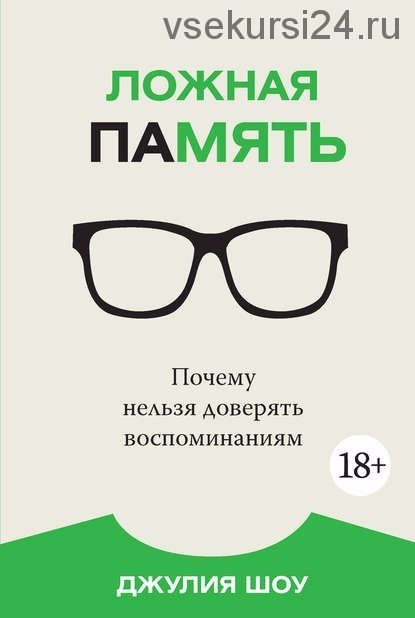 vsekursi24.ru

ЛОЖНАЯ
ПАМЯТЬ

Почему нельзя доверять воспоминаниям

18+

ДЖУЛИЯ ШОУ